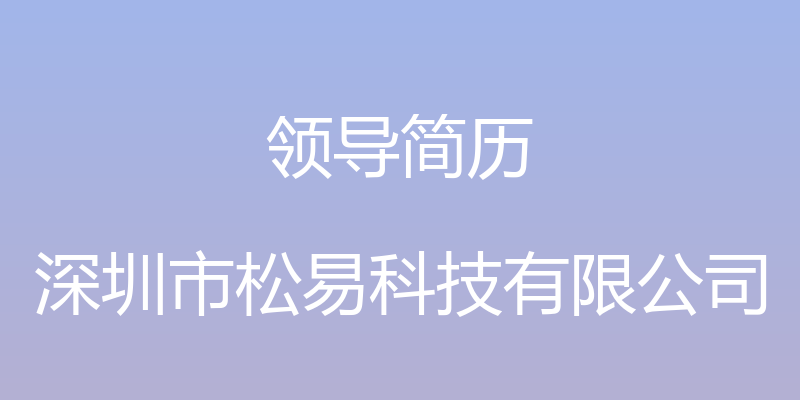 领导简历

深圳市松易科技有限公司